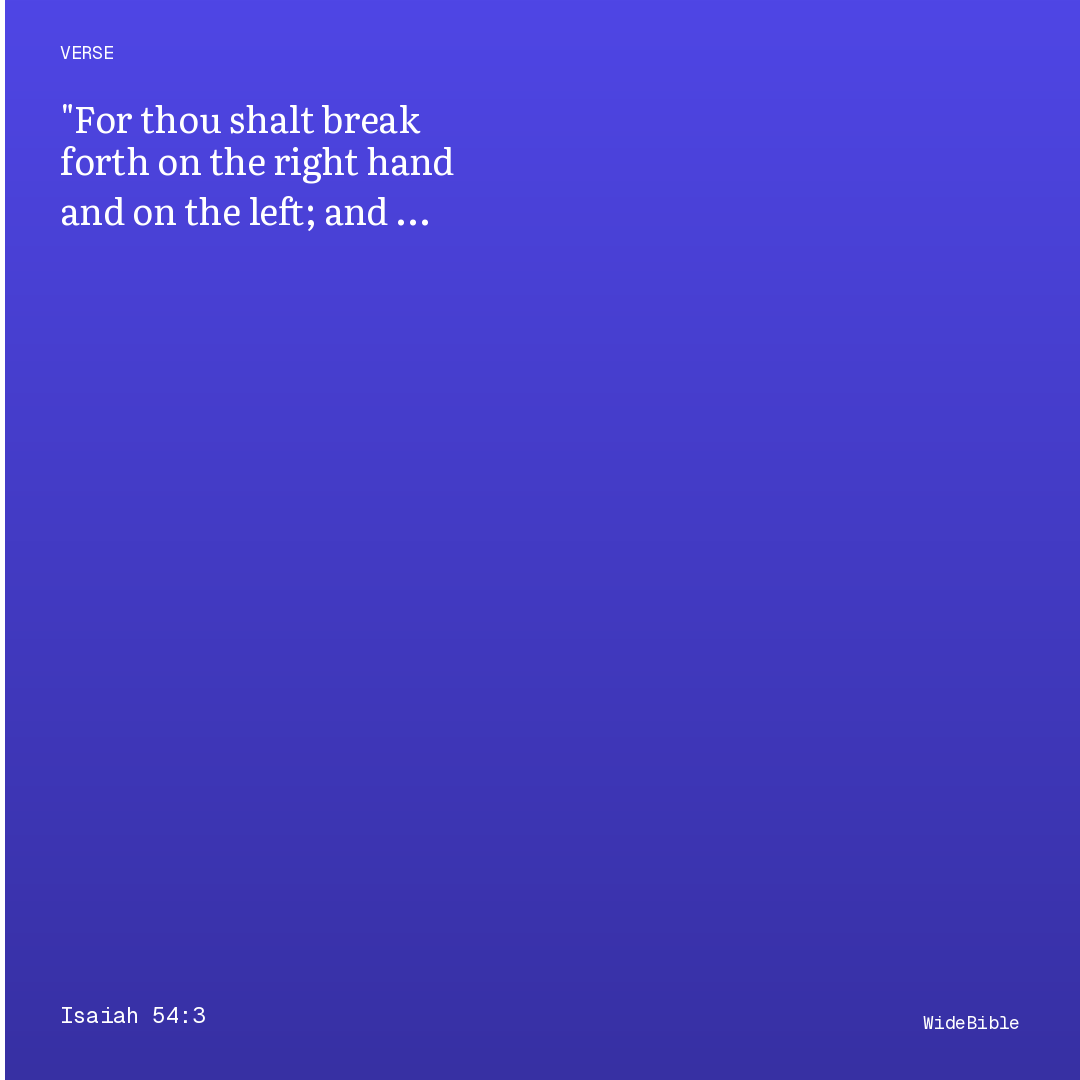 VERSE

"For thou shalt break forth on the right hand and on the left; and ...

Isaiah 54:3

WideBible